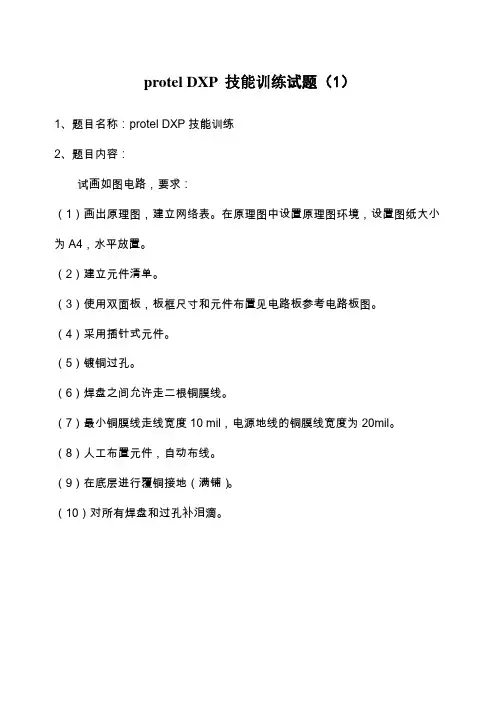 protel DXP 技能训练试题（1）

1、题目名称：protel DXP 技能训练

2、题目内容：

试画如图电路，要求：

（1）画出原理图，建立网络表。在原理图中设置原理图环境，设置图纸大小为 A4，水平放置。

（2）建立元件清单。

（3）使用双面板，板框尺寸和元件布置见电路板参考电路板图。

（4）采用插针式元件。

（5）镀铜过孔。

（6）焊盘之间允许走二根铜膜线。

（7）最小铜膜线走线宽度 10 mil，电源地线的铜膜线宽度为 20mil。

（8）人工布置元件，自动布线。

（9）在底层进行覆铜接地（满铺）。

（10）对所有焊盘和过孔补泪滴。